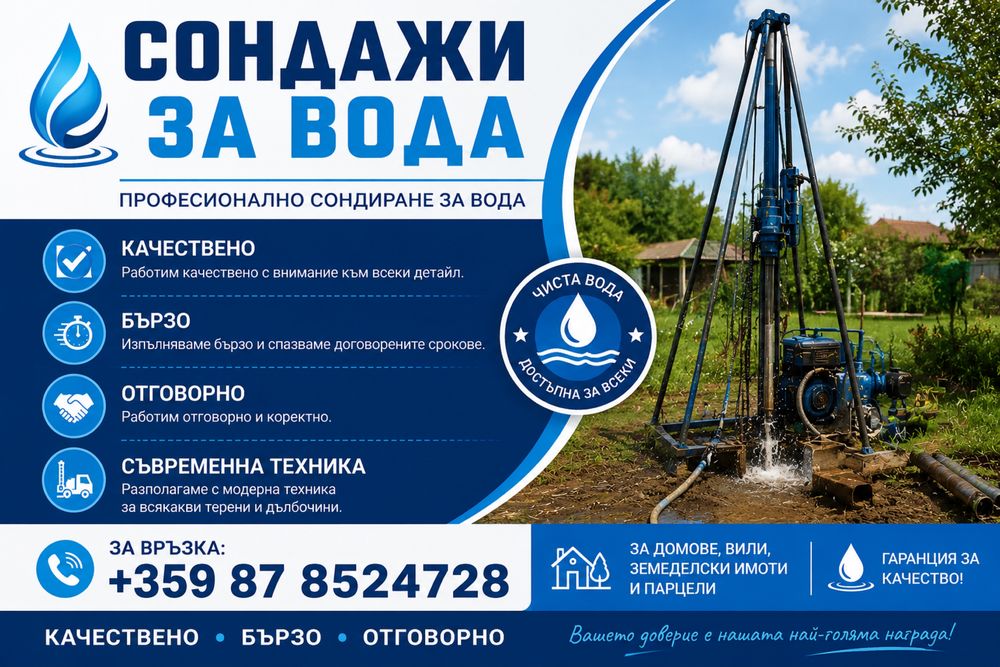 СОНДАЖИ
ЗА ВОДА

ПРОФЕСИОНАЛНО СОНДИРАНЕ ЗА ВОДА

КАЧЕСТВЕНО
Работим качествено с внимание към всеки детайл.

БЪРЗО
Изпълняваме бързо и спазваме договорените срокове.

ОТГОВОРНО
Работим отговорно и коректно.

СЪВРЕМЕННА ТЕХНИКА
Разполагаме с модерна техника за всякакви терени и дълбочини.

ЧИСТА ВОДА
ДОСТЪПНА ЗА ВСЕКИ

ЗА ВРЪЗКА:
+359 87 8524728

ЗА ДОМОВЕ, ВИЛИ, ЗЕМЕДЕЛСКИ ИМОТИ И ПАРЦЕЛИ

ГАРАНЦИЯ ЗА КАЧЕСТВО!

КАЧЕСТВЕНО • БЪРЗО • ОТГОВОРНО

Вашето доверие е нашата най-голяма награда!